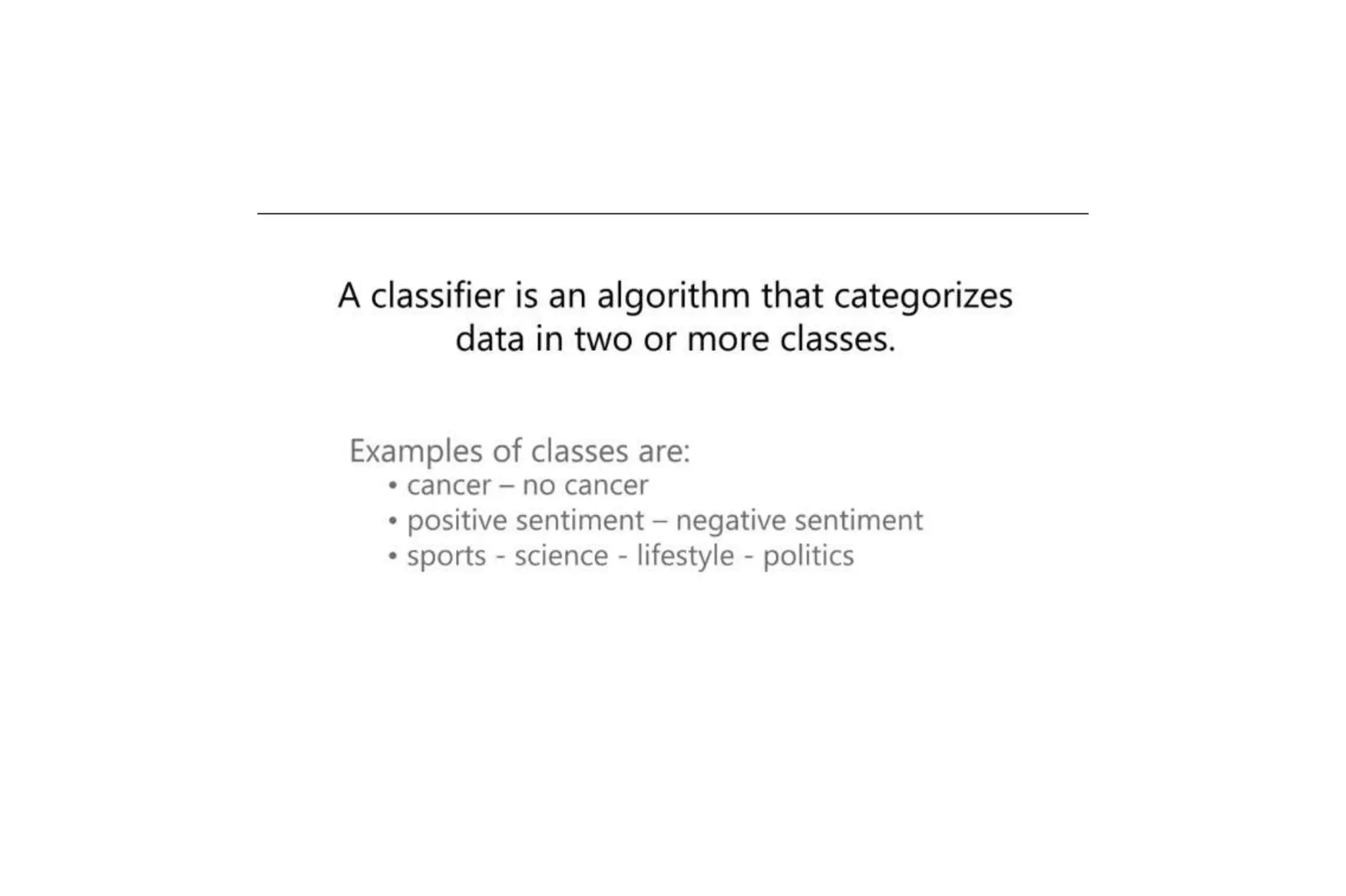 A classifier is an algorithm that categorizes data in two or more classes.

Examples of classes are:
• cancer – no cancer
• positive sentiment – negative sentiment
• sports - science - lifestyle - politics